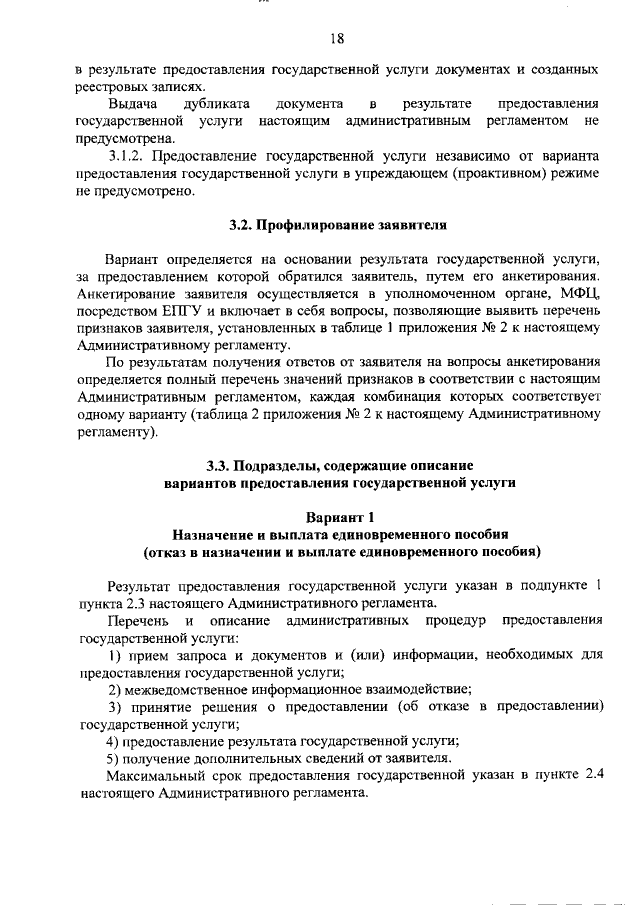 18

в результате предоставления государственной услуги документах и созданных реестровых записях.

Выдача дубликата документа в результате предоставления государственной услуги настоящим административным регламентом не предусмотрена.

3.1.2. Предоставление государственной услуги независимо от варианта предоставления государственной услуги в упреждающем (проактивном) режиме не предусмотрено.

3.2. Профилирование заявителя

Вариант определяется на основании результата государственной услуги, за предоставлением которой обратился заявитель, путем его анкетирования. Анкетирование заявителя осуществляется в уполномоченном органе, МФЦ, посредством ЕПГУ и включает в себя вопросы, позволяющие выявить перечень признаков заявителя, установленных в таблице 1 приложения № 2 к настоящему Административному регламенту.

По результатам получения ответов от заявителя на вопросы анкетирования определяется полный перечень значений признаков в соответствии с настоящим Административным регламентом, каждая комбинация которых соответствует одному варианту (таблица 2 приложения № 2 к настоящему Административному регламенту).

3.3. Подразделы, содержащие описание вариантов предоставления государственной услуги

Вариант 1
Назначение и выплата единовременного пособия
(отказ в назначении и выплате единовременного пособия)

Результат предоставления государственной услуги указан в подпункте 1 пункта 2.3 настоящего Административного регламента.

Перечень и описание административных процедур предоставления государственной услуги:

1) прием запроса и документов и (или) информации, необходимых для предоставления государственной услуги;

2) межведомственное информационное взаимодействие;

3) принятие решения о предоставлении (об отказе в предоставлении) государственной услуги;

4) предоставление результата государственной услуги;

5) получение дополнительных сведений от заявителя.

Максимальный срок предоставления государственной указан в пункте 2.4 настоящего Административного регламента.